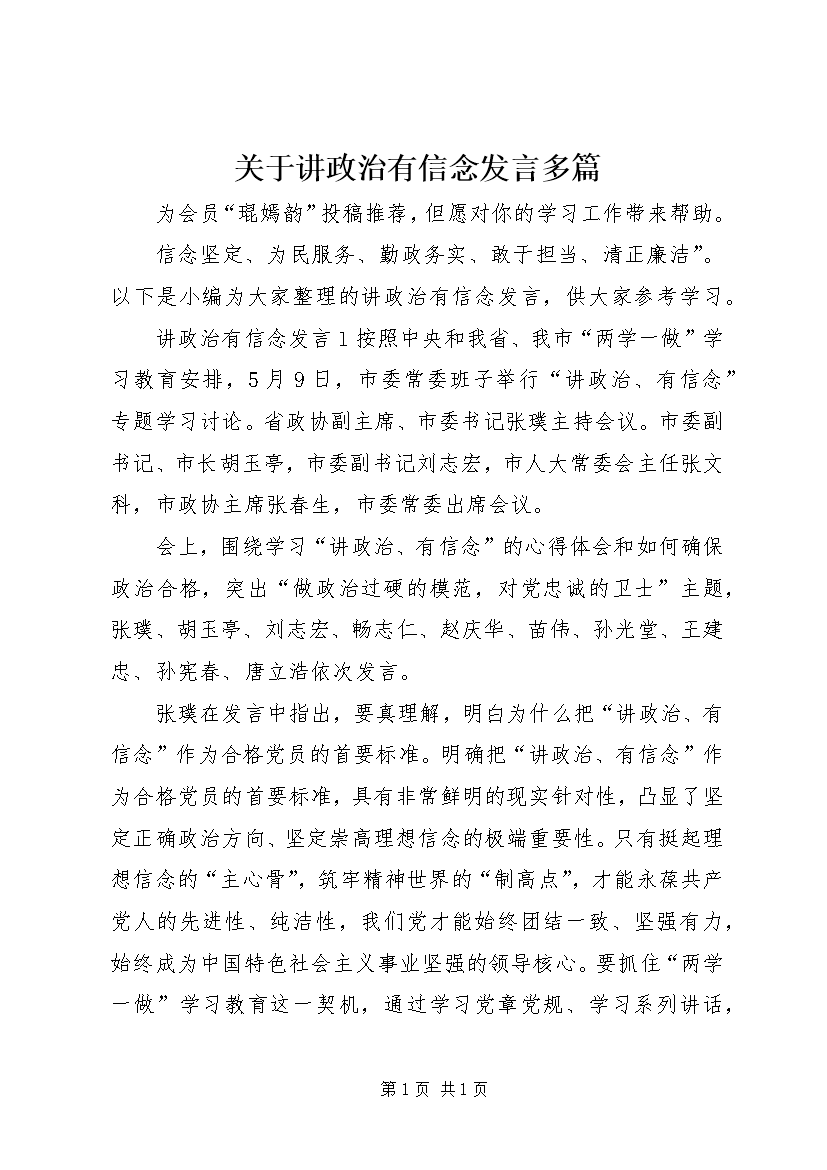 关于讲政治有信念发言多篇

为会员“琨嫣韵”投稿推荐，但愿对你的学习工作带来帮助。

信念坚定、为民服务、勤政务实、敢于担当、清正廉洁”。以下是小编为大家整理的讲政治有信念发言，供大家参考学习。

讲政治有信念发言1按照中央和我省、我市“两学一做”学习教育安排，5月9日，市委常委班子举行“讲政治、有信念”专题学习讨论。省政协副主席、市委书记张璞主持会议。市委副书记、市长胡玉亭，市委副书记刘志宏，市人大常委会主任张文科，市政协主席张春生，市委常委出席会议。

会上，围绕学习“讲政治、有信念”的心得体会和如何确保政治合格，突出“做政治过硬的模范，对党忠诚的卫士”主题，张璞、胡玉亭、刘志宏、畅志仁、赵庆华、苗伟、孙光堂、王建忠、孙宪春、唐立浩依次发言。

张璞在发言中指出，要真理解，明白为什么把“讲政治、有信念”作为合格党员的首要标准。明确把“讲政治、有信念”作为合格党员的首要标准，具有非常鲜明的现实针对性，凸显了坚定正确政治方向、坚定崇高理想信念的极端重要性。只有挺起理想信念的“主心骨”，筑牢精神世界的“制高点”，才能永葆共产党人的先进性、纯洁性，我们党才能始终团结一致、坚强有力，始终成为中国特色社会主义事业坚强的领导核心。要抓住“两学一做”学习教育这一契机，通过学习党章党规、学习系列讲话，

第1页 共1页